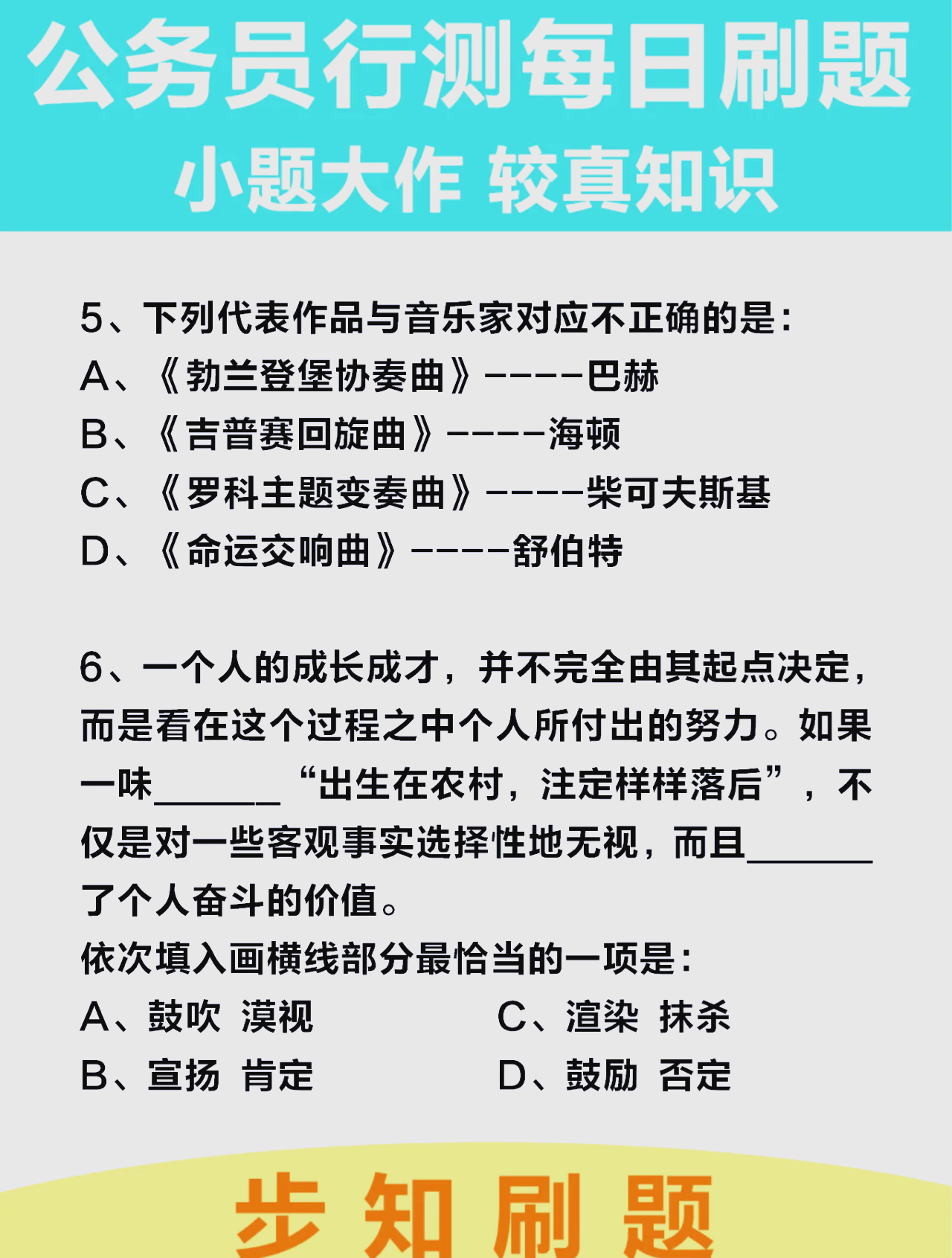 公务员行测每日刷题
小题大作 较真知识

5、下列代表作品与音乐家对应不正确的是：
A、《勃兰登堡协奏曲》-----巴赫
B、《吉普赛回旋曲》-----海顿
C、《罗科主题变奏曲》-----柴可夫斯基
D、《命运交响曲》-----舒伯特

6、一个人的成长成才，并不完全由其起点决定，而是看在这个过程之中个人所付出的努力。如果一味______“出生在农村，注定样样落后”，不仅是对一些客观事实选择性地无视，而且______了个人奋斗的价值。
依次填入画横线部分最恰当的一项是：
A、鼓吹 漠视
B、宣扬 肯定
C、渲染 抹杀
D、鼓励 否定

步知刷题